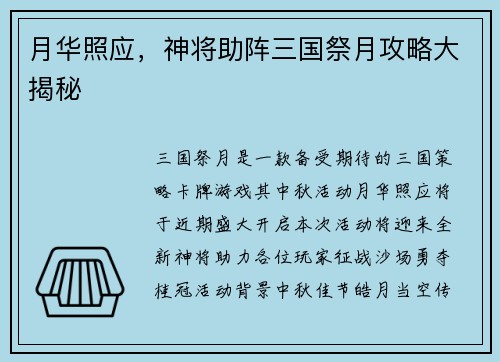 月华照应，神将助阵三国祭月攻略大揭秘

三国祭月是一款备受期待的三国策略卡牌游戏其中秋活动月华照应将于近期盛大开启本次活动将迎来全新神将助力各位玩家征战沙场勇夺桂冠活动背景中秋佳节皓月当空传